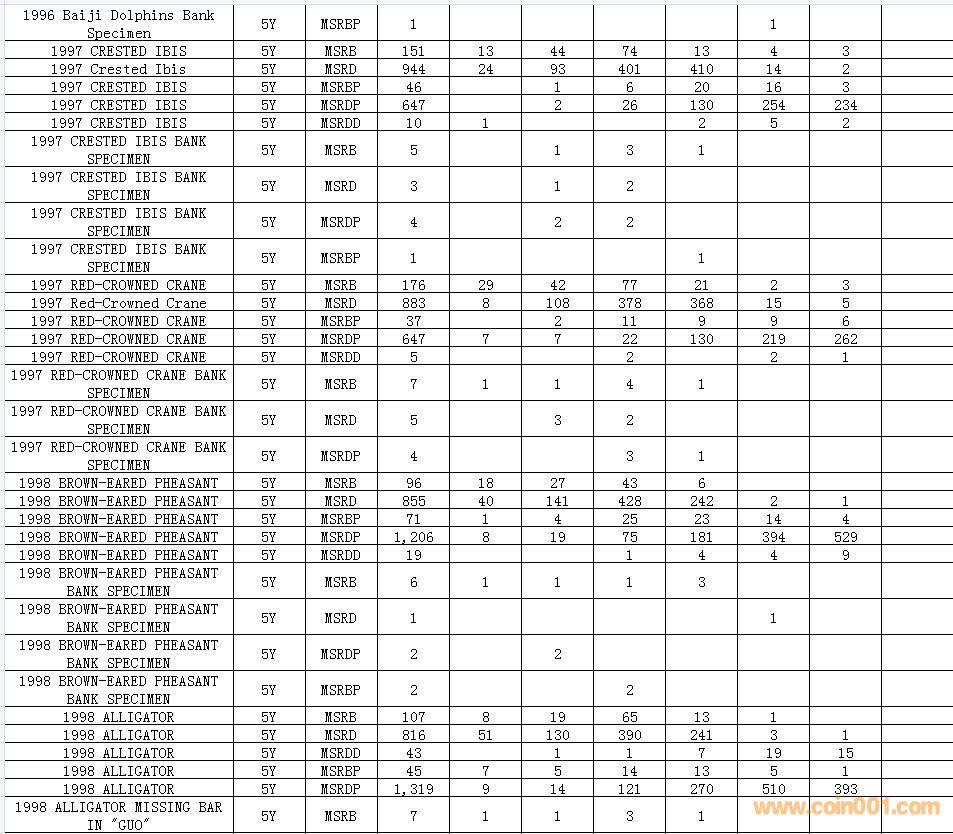 | 1996 Baiji Dolphins Bank Specimen | 5Y | MSRBP | 1 | | | | | 1 | | |
|---|---|---|---|---|---|---|---|---|---|---|
| 1997 CRESTED IBIS | 5Y | MSRB | 151 | 13 | 44 | 74 | 13 | 4 | 3 | |
| 1997 Crested Ibis | 5Y | MSRD | 944 | 24 | 93 | 401 | 410 | 14 | 2 | |
| 1997 CRESTED IBIS | 5Y | MSRBP | 46 | | 1 | 6 | 20 | 16 | 3 | |
| 1997 CRESTED IBIS | 5Y | MSRDP | 647 | | 2 | 26 | 130 | 254 | 234 | |
| 1997 CRESTED IBIS | 5Y | MSRDD | 10 | 1 | | | 2 | 5 | 2 | |
| 1997 CRESTED IBIS BANK SPECIMEN | 5Y | MSRB | 5 | | 1 | 3 | 1 | | | |
| 1997 CRESTED IBIS BANK SPECIMEN | 5Y | MSRD | 3 | | 1 | 2 | | | | |
| 1997 CRESTED IBIS BANK SPECIMEN | 5Y | MSRDP | 4 | | 2 | 2 | | | | |
| 1997 CRESTED IBIS BANK SPECIMEN | 5Y | MSRBP | 1 | | | | 1 | | | |
| 1997 RED-CROWNED CRANE | 5Y | MSRB | 176 | 29 | 42 | 77 | 21 | 2 | 3 | |
| 1997 Red-Crowned Crane | 5Y | MSRD | 883 | 8 | 108 | 378 | 368 | 15 | 5 | |
| 1997 RED-CROWNED CRANE | 5Y | MSRBP | 37 | | 2 | 11 | 9 | 9 | 6 | |
| 1997 RED-CROWNED CRANE | 5Y | MSRDP | 647 | 7 | 7 | 22 | 130 | 219 | 262 | |
| 1997 RED-CROWNED CRANE | 5Y | MSRDD | 5 | | | 2 | | 2 | 1 | |
| 1997 RED-CROWNED CRANE BANK SPECIMEN | 5Y | MSRB | 7 | 1 | 1 | 4 | 1 | | | |
| 1997 RED-CROWNED CRANE BANK SPECIMEN | 5Y | MSRD | 5 | | 3 | 2 | | | | |
| 1997 RED-CROWNED CRANE BANK SPECIMEN | 5Y | MSRDP | 4 | | | 3 | 1 | | | |
| 1998 BROWN-EARED PHEASANT | 5Y | MSRB | 96 | 18 | 27 | 43 | 6 | | | |
| 1998 BROWN-EARED PHEASANT | 5Y | MSRD | 855 | 40 | 141 | 428 | 242 | 2 | 1 | |
| 1998 BROWN-EARED PHEASANT | 5Y | MSRBP | 71 | 1 | 4 | 25 | 23 | 14 | 4 | |
| 1998 BROWN-EARED PHEASANT | 5Y | MSRDP | 1,206 | 8 | 19 | 75 | 181 | 394 | 529 | |
| 1998 BROWN-EARED PHEASANT | 5Y | MSRDD | 19 | | | 1 | 4 | 4 | 9 | |
| 1998 BROWN-EARED PHEASANT BANK SPECIMEN | 5Y | MSRB | 6 | 1 | 1 | 1 | 3 | | | |
| 1998 BROWN-EARED PHEASANT BANK SPECIMEN | 5Y | MSRD | 1 | | | | | 1 | | |
| 1998 BROWN-EARED PHEASANT BANK SPECIMEN | 5Y | MSRDP | 2 | | 2 | | | | | |
| 1998 BROWN-EARED PHEASANT BANK SPECIMEN | 5Y | MSRBP | 2 | | | 2 | | | | |
| 1998 ALLIGATOR | 5Y | MSRB | 107 | 8 | 19 | 65 | 13 | 1 | | |
| 1998 ALLIGATOR | 5Y | MSRD | 816 | 51 | 130 | 390 | 241 | 3 | 1 | |
| 1998 ALLIGATOR | 5Y | MSRDD | 43 | | 1 | 1 | 7 | 19 | 15 | |
| 1998 ALLIGATOR | 5Y | MSRBP | 45 | 7 | 5 | 14 | 13 | 5 | 1 | |
| 1998 ALLIGATOR | 5Y | MSRDP | 1,319 | 9 | 14 | 121 | 270 | 510 | 393 | |
| 1998 ALLIGATOR MISSING BAR IN "GUO" | 5Y | MSRB | 7 | 1 | 1 | 3 | 1 | | | |

www.coin001.com